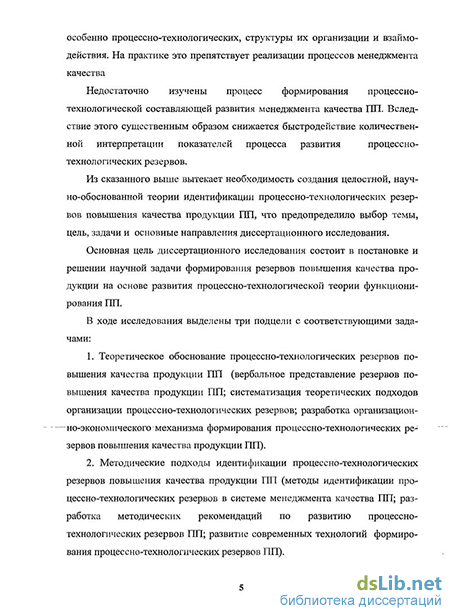 особенно процессно-технологических, структуры их организации и взаимодействия. На практике это препятствует реализации процессов менеджмента качества

Недостаточно изучены процесс формирования процессно-технологической составляющей развития менеджмента качества ПП. Вследствие этого существенным образом снижается быстродействие количественной интерпретации показателей процесса развития процессно-технологических резервов.

Из сказанного выше вытекает необходимость создания целостной, научно-обоснованной теории идентификации процессно-технологических резервов повышения качества продукции ПП, что предопределило выбор темы, цель, задачи и основные направления диссертационного исследования.

Основная цель диссертационного исследования состоит в постановке и решении научной задачи формирования резервов повышения качества продукции на основе развития процессно-технологической теории функционирования ПП.

В ходе исследования выделены три подцели с соответствующими задачами:

1. Теоретическое обоснование процессно-технологических резервов повышения качества продукции ПП (вербальное представление резервов повышения качества продукции ПП; систематизация теоретических подходов организации процессно-технологических резервов; разработка организационно-экономического механизма формирования процессно-технологических резервов повышения качества продукции ПП).

2. Методические подходы идентификации процессно-технологических резервов повышения качества продукции ПП (методы идентификации процессно-технологических резервов в системе менеджмента качества ПП; разработка методических рекомендаций по развитию процессно-технологических резервов ПП; развитие современных технологий формирования процессно-технологических резервов ПП).

5

dsLib.net
библиотека диссертаций